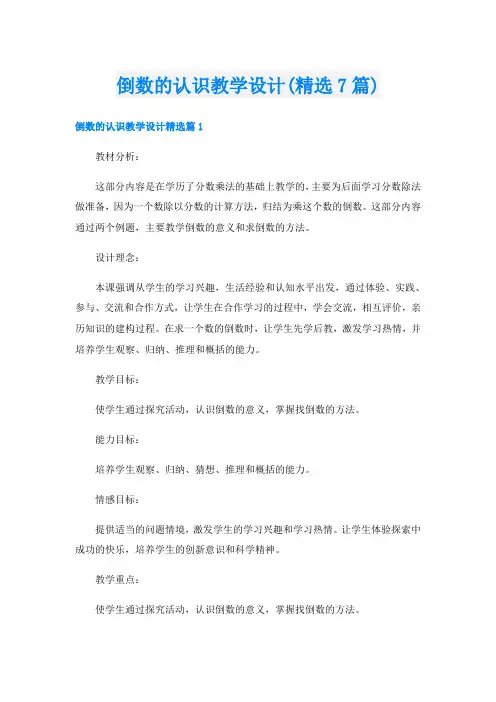 倒数的认识教学设计(精选7篇)

倒数的认识教学设计精选篇1

教材分析：

这部分内容是在学历了分数乘法的基础上教学的，主要为后面学习分数除法做准备，因为一个数除以分数的计算方法，归结为乘这个数的倒数。这部分内容通过两个例题，主要教学倒数的意义和求倒数的方法。

设计理念：

本课强调从学生的学习兴趣，生活经验和认知水平出发，通过体验、实践、参与、交流和合作方式，让学生在合作学习的过程中，学会交流，相互评价，亲历知识的建构过程。在求一个数的倒数时，让学生先学后教，激发学习热情，并培养学生观察、归纳、推理和概括的能力。

教学目标：

使学生通过探究活动，认识倒数的意义，掌握找倒数的方法。

能力目标：

培养学生观察、归纳、猜想、推理和概括的能力。

情感目标：

提供适当的问题情境，激发学生的学习兴趣和学习热情。让学生体验探索中成功的快乐，培养学生的创新意识和科学精神。

教学重点：

使学生通过探究活动，认识倒数的意义，掌握找倒数的方法。